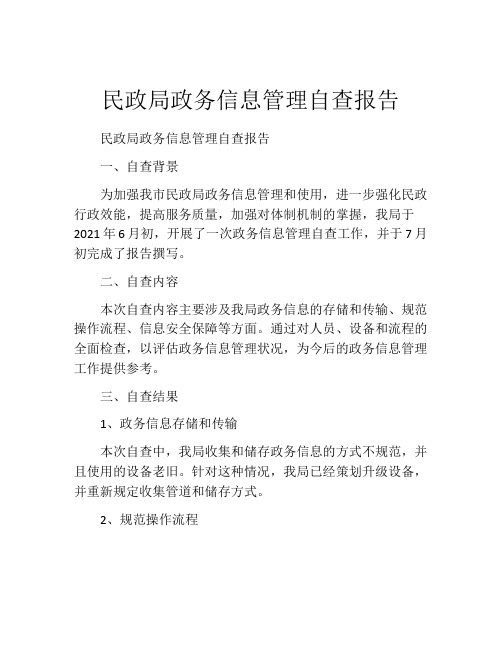 民政局政务信息管理自查报告

民政局政务信息管理自查报告

一、自查背景

为加强我市民政局政务信息管理和使用，进一步强化民政行政效能，提高服务质量，加强对体制机制的掌握，我局于2021年6月初，开展了一次政务信息管理自查工作，并于7月初完成了报告撰写。

二、自查内容

本次自查内容主要涉及我局政务信息的存储和传输、规范操作流程、信息安全保障等方面。通过对人员、设备和流程的全面检查，以评估政务信息管理状况，为今后的政务信息管理工作提供参考。

三、自查结果

1、政务信息存储和传输

本次自查中，我局收集和储存政务信息的方式不规范，并且使用的设备老旧。针对这种情况，我局已经策划升级设备，并重新规定收集管道和储存方式。

2、规范操作流程